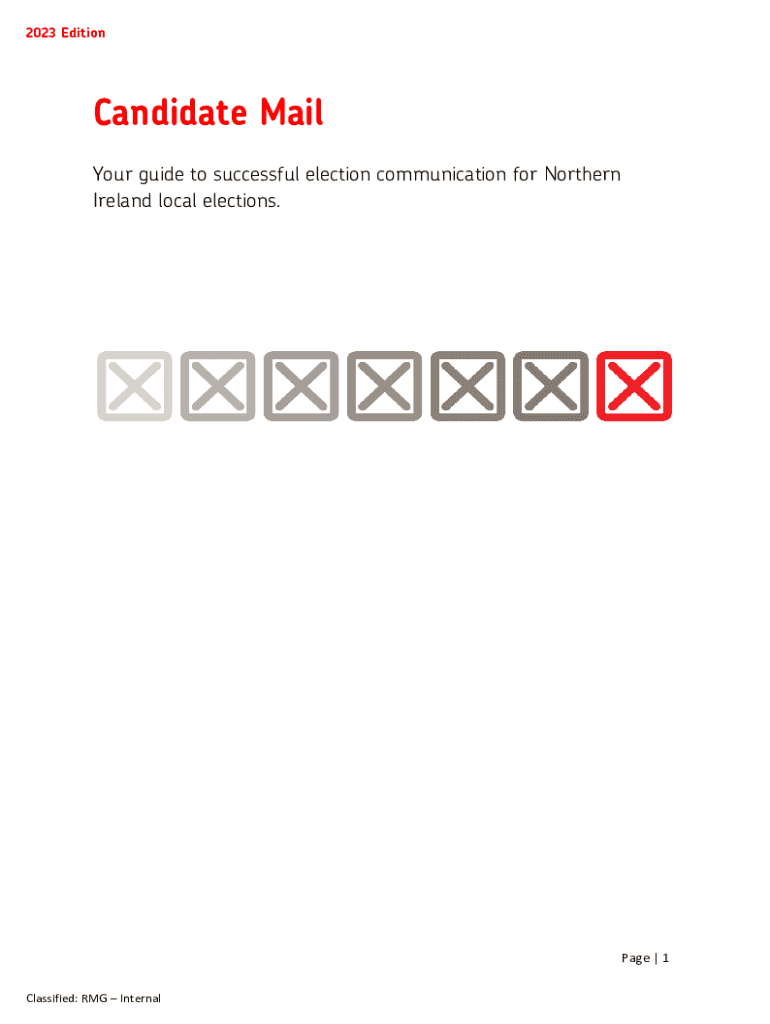 2023 Edition

Candidate Mail

Your guide to successful election communication for Northern Ireland local elections.

Page | 1

Classified: RMG – Internal